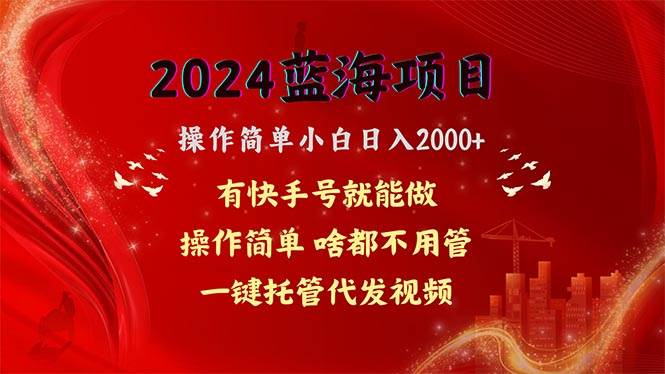 2024蓝海项目

操作简单小白日入2000+

有快手号就能做

操作简单 啥都不用管

一键托管代发视频